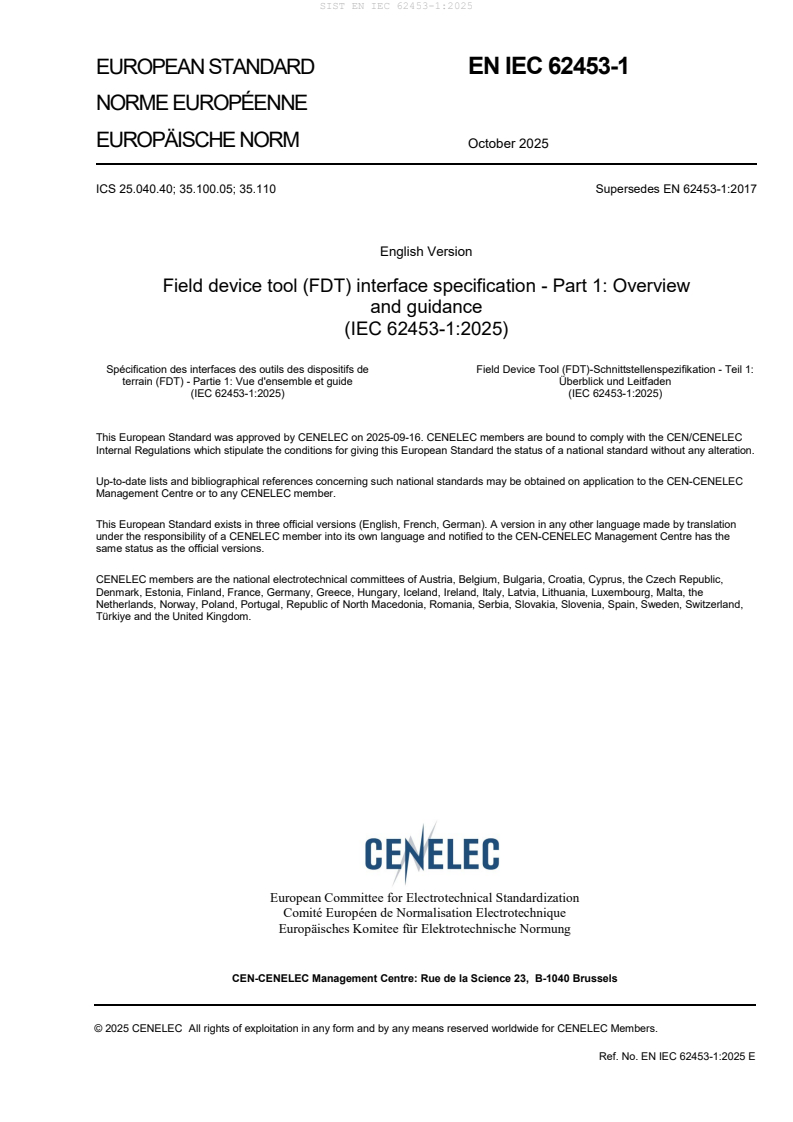 SIST EN IEC 62453-1:2025

EUROPEAN STANDARD
NORME EUROPÉENNE
EUROPÄISCHE NORM

EN IEC 62453-1

October 2025

ICS 25.040.40; 35.100.05; 35.110

Supersedes EN 62453-1:2017

English Version

Field device tool (FDT) interface specification - Part 1: Overview and guidance
(IEC 62453-1:2025)

Spécification des interfaces des outils des dispositifs de terrain (FDT) - Partie 1: Vue d'ensemble et guide
(IEC 62453-1:2025)

Field Device Tool (FDT)-Schnittstellenspezifikation - Teil 1: Überblick und Leitfaden
(IEC 62453-1:2025)

This European Standard was approved by CENELEC on 2025-09-16. CENELEC members are bound to comply with the CEN/CENELEC Internal Regulations which stipulate the conditions for giving this European Standard the status of a national standard without any alteration.

Up-to-date lists and bibliographical references concerning such national standards may be obtained on application to the CEN-CENELEC Management Centre or to any CENELEC member.

This European Standard exists in three official versions (English, French, German). A version in any other language made by translation under the responsibility of a CENELEC member into its own language and notified to the CEN-CENELEC Management Centre has the same status as the official versions.

CENELEC members are the national electrotechnical committees of Austria, Belgium, Bulgaria, Croatia, Cyprus, the Czech Republic, Denmark, Estonia, Finland, France, Germany, Greece, Hungary, Iceland, Ireland, Italy, Latvia, Lithuania, Luxembourg, Malta, the Netherlands, Norway, Poland, Portugal, Republic of North Macedonia, Romania, Serbia, Slovakia, Slovenia, Spain, Sweden, Switzerland, Türkiye and the United Kingdom.

CENELEC

European Committee for Electrotechnical Standardization
Comité Européen de Normalisation Electrotechnique
Europäisches Komitee für Elektrotechnische Normung

CEN-CENELEC Management Centre: Rue de la Science 23, B-1040 Brussels

© 2025 CENELEC All rights of exploitation in any form and by any means reserved worldwide for CENELEC Members.

Ref. No. EN IEC 62453-1:2025 E